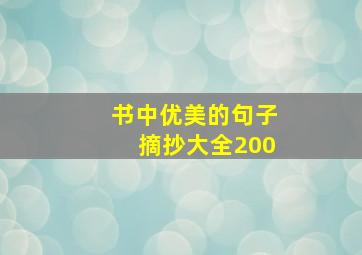 书中优美的句子
摘抄大全200